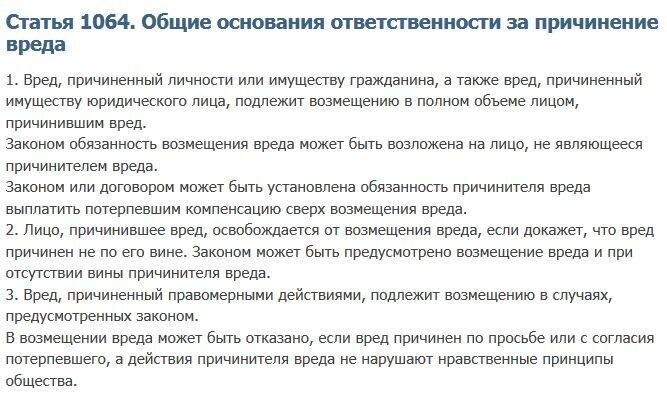 Статья 1064. Общие основания ответственности за причинение вреда

1. Вред, причиненный личности или имуществу гражданина, а также вред, причиненный имуществу юридического лица, подлежит возмещению в полном объеме лицом, причинившим вред.
Законом обязанность возмещения вреда может быть возложена на лицо, не являющееся причинителем вреда.
Законом или договором может быть установлена обязанность причинителя вреда выплатить потерпевшим компенсацию сверх возмещения вреда.
2. Лицо, причинившее вред, освобождается от возмещения вреда, если докажет, что вред причинен не по его вине. Законом может быть предусмотрено возмещение вреда и при отсутствии вины причинителя вреда.
3. Вред, причиненный правомерными действиями, подлежит возмещению в случаях, предусмотренных законом.
В возмещении вреда может быть отказано, если вред причинен по просьбе или с согласия потерпевшего, а действия причинителя вреда не нарушают нравственные принципы общества.